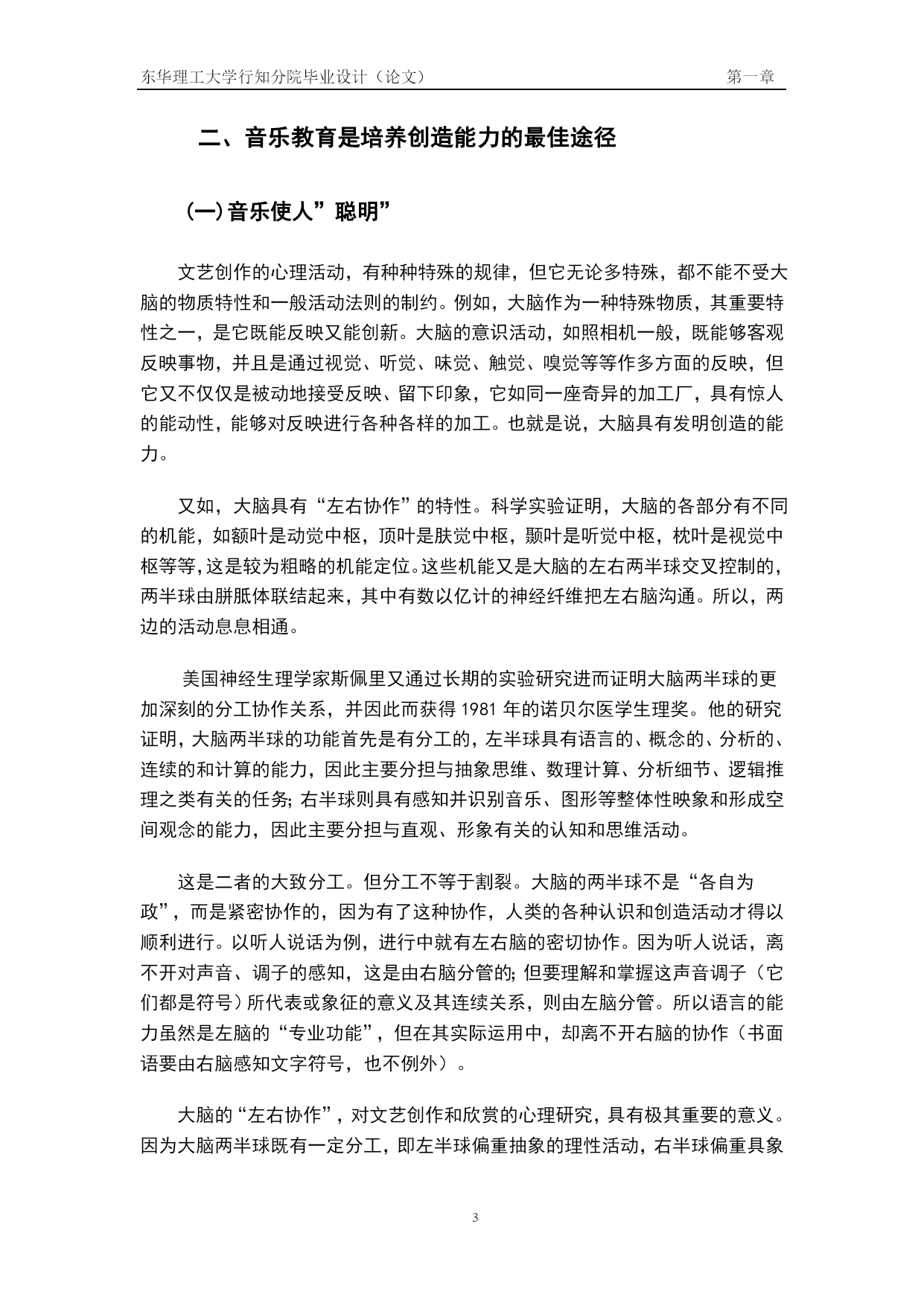 东华理工大学行知分院毕业设计（论文）　　第一章

二、音乐教育是培养创造能力的最佳途径

（一）音乐使人”聪明”

文艺创作的心理活动，有种种特殊的规律，但它无论多特殊，都不能不受大脑的物质特性和一般活动法则的制约。例如，大脑作为一种特殊物质，其重要特性之一，是它既能反映又能创新。大脑的意识活动，如照相机一般，既能够客观反映事物，并且是通过视觉、听觉、味觉、触觉、嗅觉等等作多方面的反映，但它又不仅仅是被动地接受反映、留下印象，它如同一座奇异的加工厂，具有惊人的能动性，能够对反映进行各种各样的加工。也就是说，大脑具有发明创造的能力。

又如，大脑具有“左右协作”的特性。科学实验证明，大脑的各部分有不同的机能，如额叶是动觉中枢，顶叶是肤觉中枢，颞叶是听觉中枢，枕叶是视觉中枢等等，这是较为粗略的机能定位。这些机能又是大脑的左右两半球交叉控制的，两半球由胼胝体联结起来，其中有数以亿计的神经纤维把左右脑沟通。所以，两边的活动息息相通。

美国神经生理学家斯佩里又通过长期的实验研究进而证明大脑两半球的更加深刻的分工协作关系，并因此而获得 1981 年的诺贝尔医学生理奖。他的研究证明，大脑两半球的功能首先是有分工的，左半球具有语言的、概念的、分析的、连续的和计算的能力，因此主要分担与抽象思维、数理计算、分析细节、逻辑推理之类有关的任务；右半球则具有感知并识别音乐、图形等整体性映象和形成空间观念的能力，因此主要分担与直观、形象有关的认知和思维活动。

这是二者的大致分工。但分工不等于割裂。大脑的两半球不是“各自为政”，而是紧密协作的，因为有了这种协作，人类的各种认识和创造活动才得以顺利进行。以听人说话为例，进行中就有左右脑的密切协作。因为听人说话，离不开对声音、调子的感知，这是由右脑分管的；但要理解和掌握这声音调子（它们都是符号）所代表或象征的意义及其连续关系，则由左脑分管。所以语言的能力虽然是左脑的“专业功能”，但在其实际运用中，却离不开右脑的协作（书面语要由右脑感知文字符号，也不例外）。

大脑的“左右协作”，对文艺创作和欣赏的心理研究，具有极其重要的意义。因为大脑两半球既有一定分工，即左半球偏重抽象的理性活动，右半球偏重具象

3